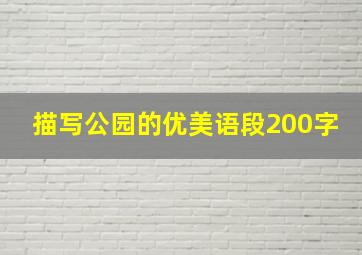 描写公园的优美语段200字